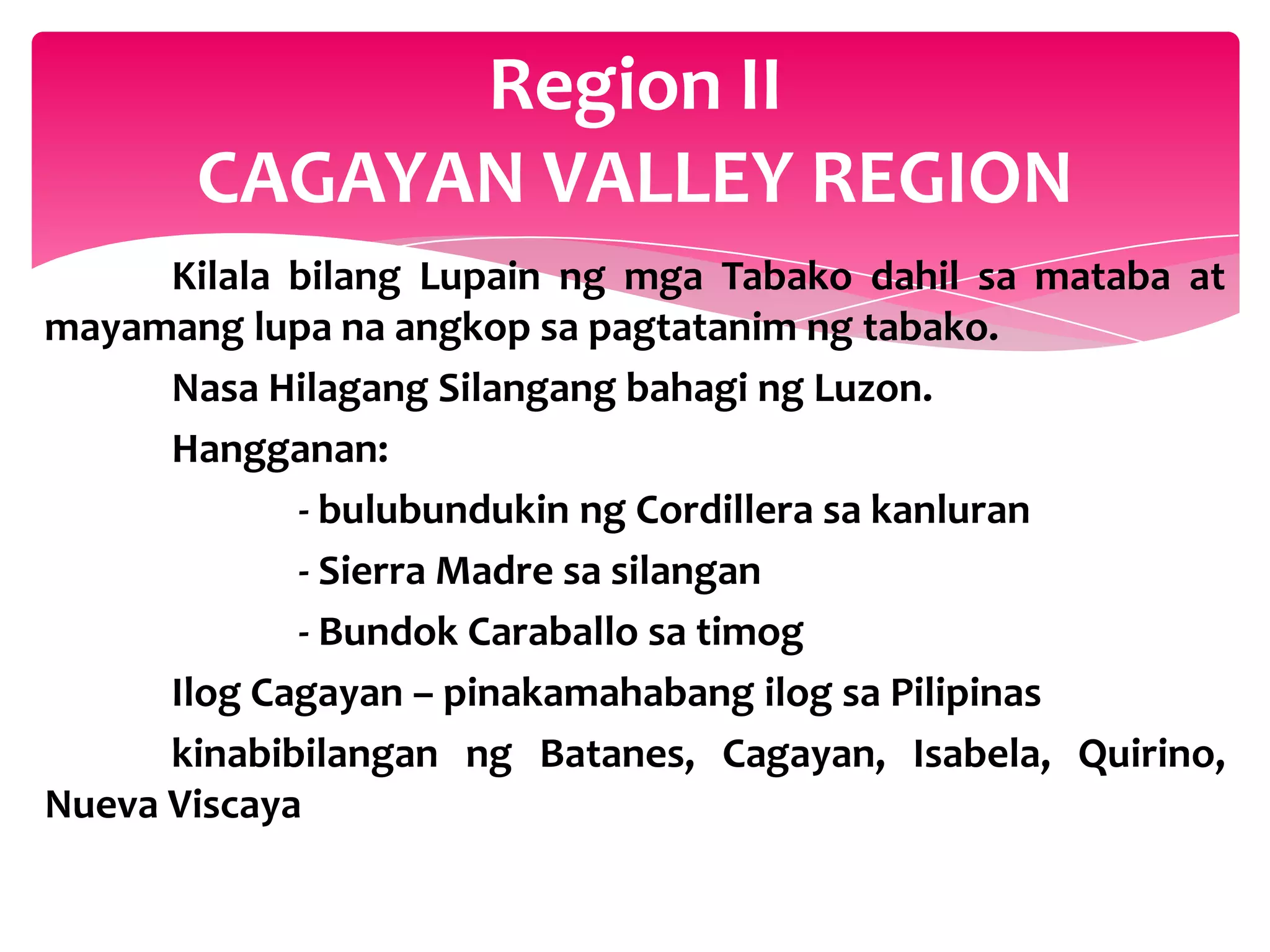 Region II
CAGAYAN VALLEY REGION

Kilala bilang Lupain ng mga Tabako dahil sa mataba at mayamang lupa na angkop sa pagtatanim ng tabako.

Nasa Hilagang Silangang bahagi ng Luzon.

Hangganan:

- bulubundukin ng Cordillera sa kanluran

- Sierra Madre sa silangan

- Bundok Caraballo sa timog

Ilog Cagayan – pinakamahabang ilog sa Pilipinas

kinabibilangan ng Batanes, Cagayan, Isabela, Quirino, Nueva Viscaya